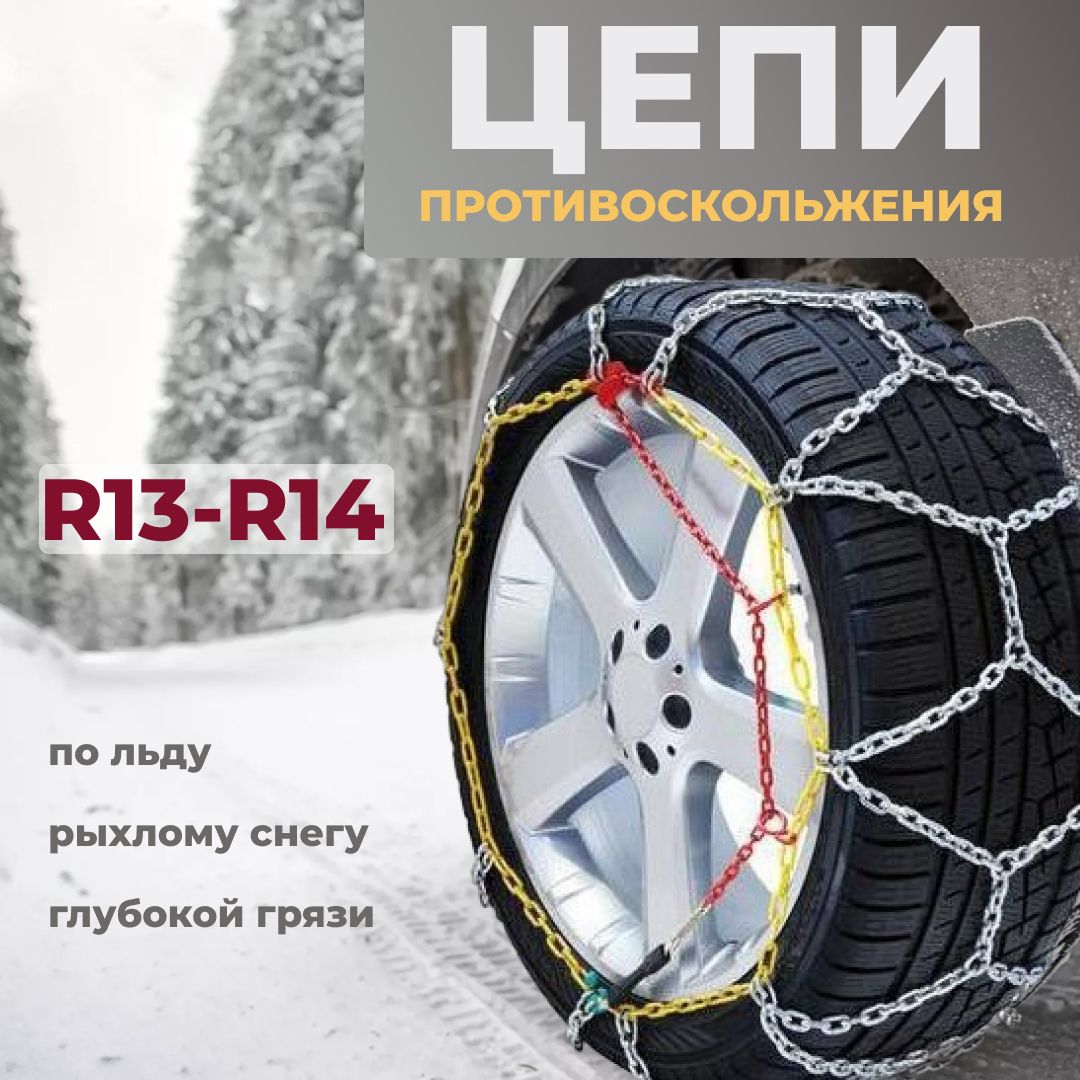 ЦЕПИ
ПРОТИВОСКОЛЬЖЕНИЯ

R13-R14

по льду

рыхлому снегу

глубокой грязи